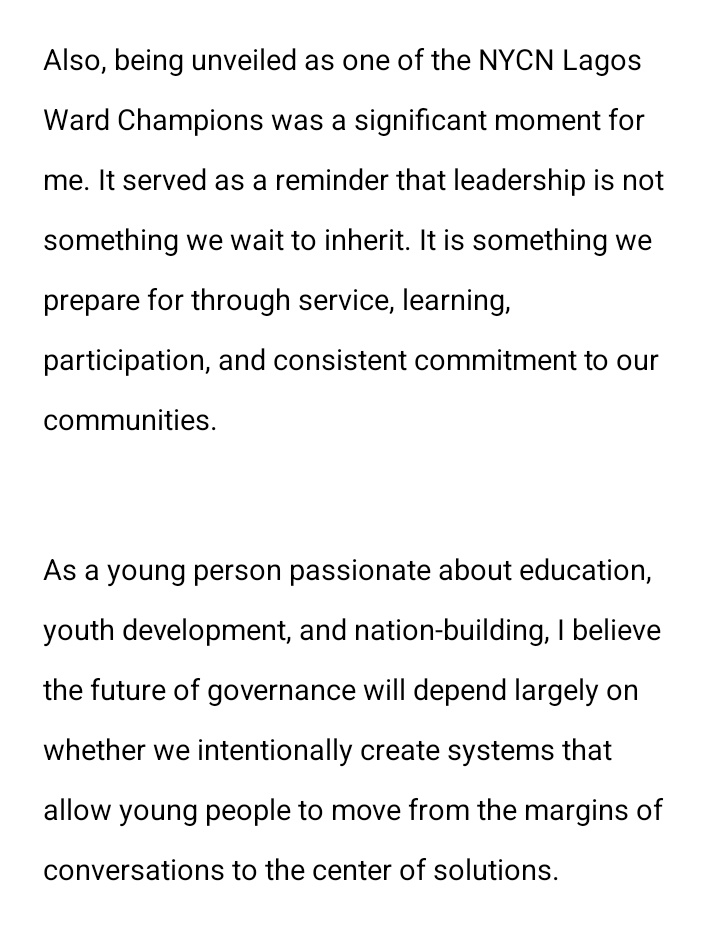 Also, being unveiled as one of the NYCN Lagos Ward Champions was a significant moment for me. It served as a reminder that leadership is not something we wait to inherit. It is something we prepare for through service, learning, participation, and consistent commitment to our communities.

As a young person passionate about education, youth development, and nation-building, I believe the future of governance will depend largely on whether we intentionally create systems that allow young people to move from the margins of conversations to the center of solutions.